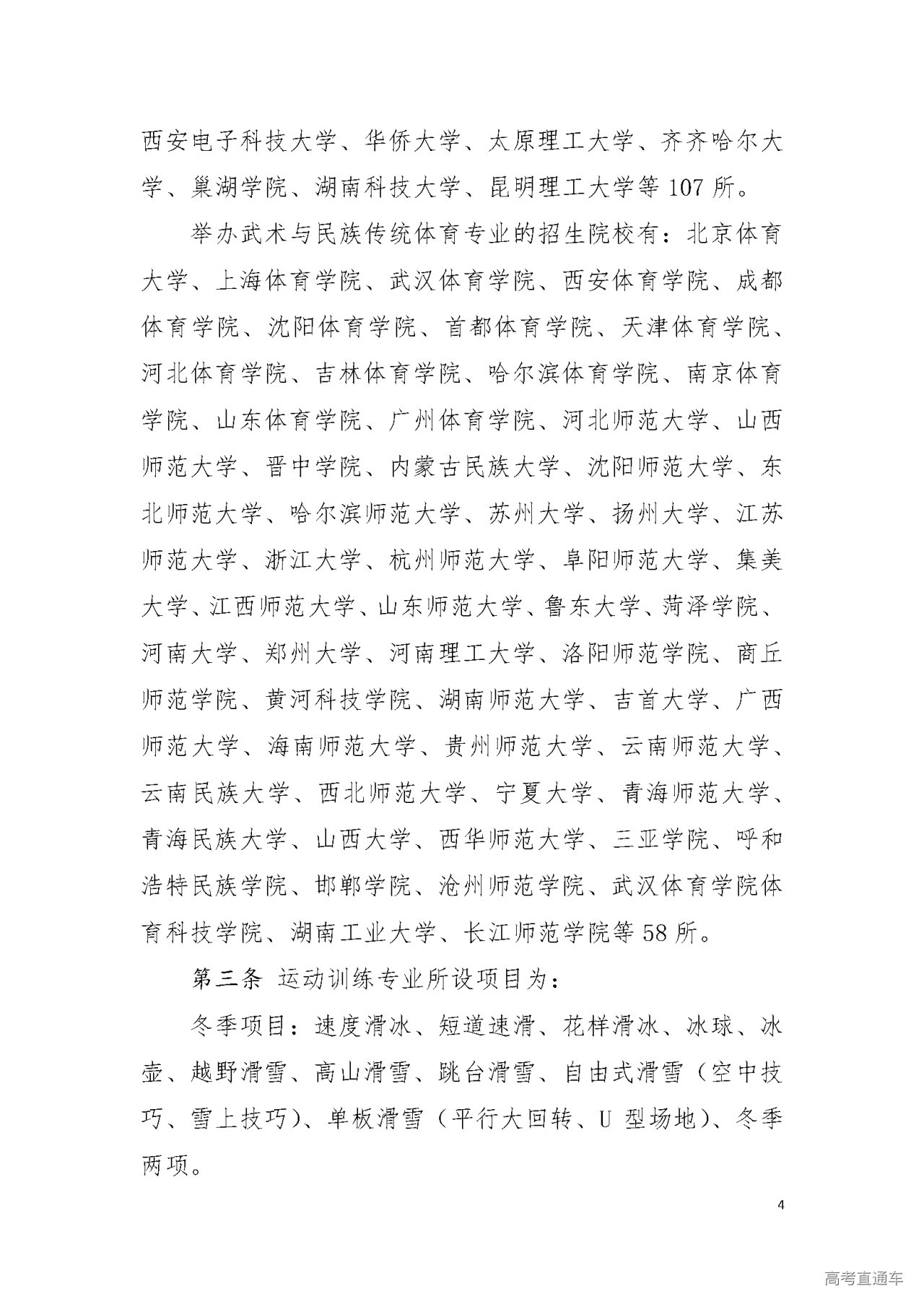 西安电子科技大学、华侨大学、太原理工大学、齐齐哈尔大学、巢湖学院、湖南科技大学、昆明理工大学等 107 所。

举办武术与民族传统体育专业的招生院校有：北京体育大学、上海体育学院、武汉体育学院、西安体育学院、成都体育学院、沈阳体育学院、首都体育学院、天津体育学院、河北体育学院、吉林体育学院、哈尔滨体育学院、南京体育学院、山东体育学院、广州体育学院、河北师范大学、山西师范大学、晋中学院、内蒙古民族大学、沈阳师范大学、东北师范大学、哈尔滨师范大学、苏州大学、扬州大学、江苏师范大学、浙江大学、杭州师范大学、阜阳师范大学、集美大学、江西师范大学、山东师范大学、鲁东大学、菏泽学院、河南大学、郑州大学、河南理工大学、洛阳师范学院、商丘师范学院、黄河科技学院、湖南师范大学、吉首大学、广西师范大学、海南师范大学、贵州师范大学、云南师范大学、云南民族大学、西北师范大学、宁夏大学、青海师范大学、青海民族大学、山西大学、西华师范大学、三亚学院、呼和浩特民族学院、邯郸学院、沧州师范学院、武汉体育学院体育科技学院、湖南工业大学、长江师范学院等 58 所。

第三条 运动训练专业所设项目为：

冬季项目：速度滑冰、短道速滑、花样滑冰、冰球、冰壶、越野滑雪、高山滑雪、跳台滑雪、自由式滑雪（空中技巧、雪上技巧）、单板滑雪（平行大回转、U 型场地）、冬季两项。

4

高考直通车